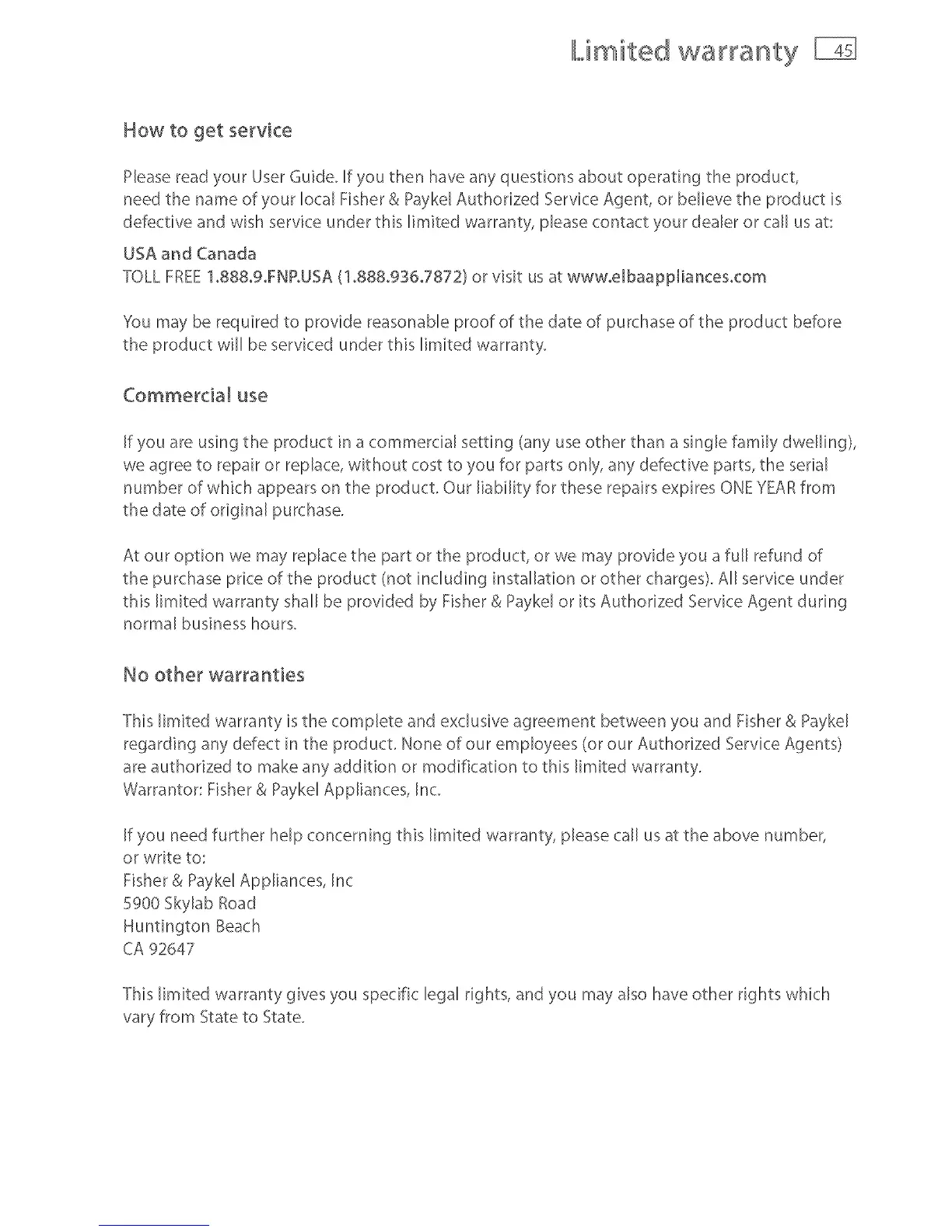 Limited warranty 45

How to get service

Please read your User Guide. If you then have any questions about operating the product, need the name of your local Fisher & Paykel Authorized Service Agent, or believe the product is defective and wish service under this limited warranty, please contact your dealer or call us at:

USA and Canada
TOLL FREE 1.888.9.FNP.USA (1.888.936.7872) or visit us at www.elbaappliances.com

You may be required to provide reasonable proof of the date of purchase of the product before the product will be serviced under this limited warranty.

Commercial use

If you are using the product in a commercial setting (any use other than a single family dwelling), we agree to repair or replace, without cost to you for parts only, any defective parts, the serial number of which appears on the product. Our liability for these repairs expires ONE YEAR from the date of original purchase.

At our option we may replace the part or the product, or we may provide you a full refund of the purchase price of the product (not including installation or other charges). All service under this limited warranty shall be provided by Fisher & Paykel or its Authorized Service Agent during normal business hours.

No other warranties

This limited warranty is the complete and exclusive agreement between you and Fisher & Paykel regarding any defect in the product. None of our employees (or our Authorized Service Agents) are authorized to make any addition or modification to this limited warranty.
Warrantor: Fisher & Paykel Appliances, Inc.

If you need further help concerning this limited warranty, please call us at the above number, or write to:
Fisher & Paykel Appliances, Inc
5900 Skylab Road
Huntington Beach
CA 92647

This limited warranty gives you specific legal rights, and you may also have other rights which vary from State to State.